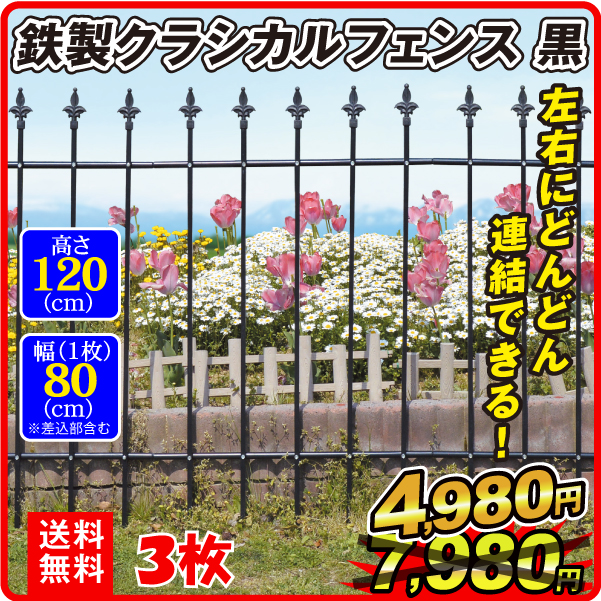 鉄製クラシカルフェンス 黒

左右にどんどん連結できる!

高さ
120
(cm)

幅(1枚)
80
(cm)
※差込部含む

送料無料

3枚

4,980円

7,980円